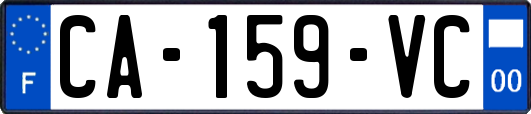 F
CA-159-VC
00